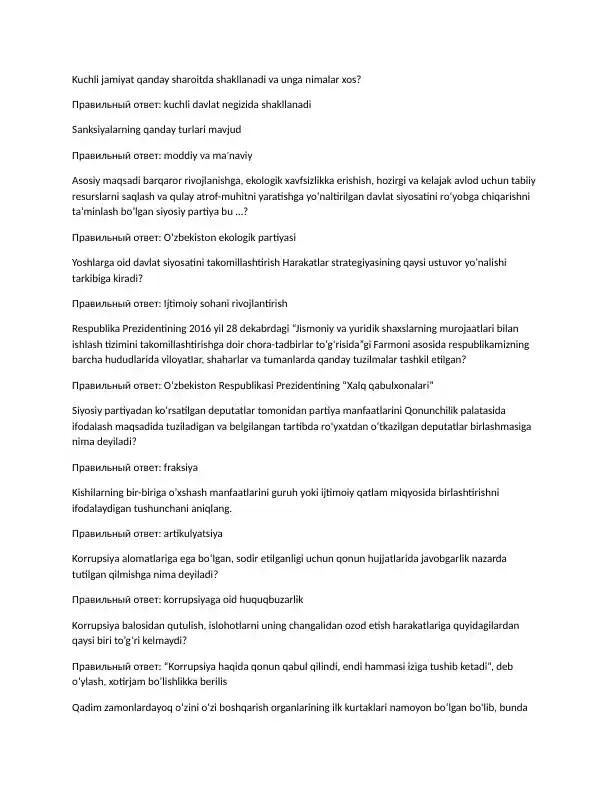 Kuchli jamiyat qanday sharoitda shakllanadi va unga nimalar xos?

Правильный ответ: kuchli davlat negizida shakllanadi

Sanksiyalarning qanday turlari mavjud

Правильный ответ: moddiy va ma'naviy

Asosiy maqsadi barqaror rivojlanishga, ekologik xavfsizlikka erishish, hozirgi va kelajak avlod uchun tabiiy resurslarni saqlash va qulay atrof-muhitni yaratishga yo'naltirilgan davlat siyosatini ro'yobga chiqarishni ta'minlash bo'lgan siyosiy partiya bu ...?

Правильный ответ: O'zbekiston ekologik partiyasi

Yoshlarga oid davlat siyosatini takomillashtirish Harakatlar strategiyasining qaysi ustuvor yo'nalishi tarkibiga kiradi?

Правильный ответ: Ijtimoiy sohani rivojlantirish

Respublika Prezidentining 2016 yil 28 dekabrdagi "Jismoniy va yuridik shaxslarning murojaatlari bilan ishlash tizimini takomillashtirishga doir chora-tadbirlar to'g'risida"gi Farmoni asosida respublikamizning barcha hududlarida viloyatlar, shaharlar va tumanlarda qanday tuzilmalar tashkil etilgan?

Правильный ответ: O'zbekiston Respublikasi Prezidentining "Xalq qabulxonalari"

Siyosiy partiyadan ko'rsatilgan deputatlar tomonidan partiya manfaatlarini Qonunchilik palatasida ifodalash maqsadida tuziladigan va belgilangan tartibda ro'yxatdan o'tkazilgan deputatlar birlashmasiga nima deyiladi?

Правильный ответ: fraksiya

Kishilarning bir-biriga o'xshash manfaatlarini guruh yoki ijtimoiy qatlam miqyosida birlashtirishni ifodalaydigan tushunchani aniqlang.

Правильный ответ: artikulyatsiya

Korrupsiya alomatlariga ega bo'lgan, sodir etilganligi uchun qonun hujjatlarida javobgarlik nazarda tutilgan qilmishga nima deyiladi?

Правильный ответ: korrupsiyaga oid huquqbuzarlik

Korrupsiya balosidan qutulish, islohotlarni uning changalidan ozod etish harakatlariga quyidagilardan qaysi biri to'g'ri kelmaydi?

Правильный ответ: "Korrupsiya haqida qonun qabul qilindi, endi hammasi iziga tushib ketadi", deb o'ylash, xotirjam bo'lishlikka berilis

Qadim zamonlardayoq o'zini o'zi boshqarish organlarining ilk kurtaklari namoyon bo'lgan bo'lib, bunda